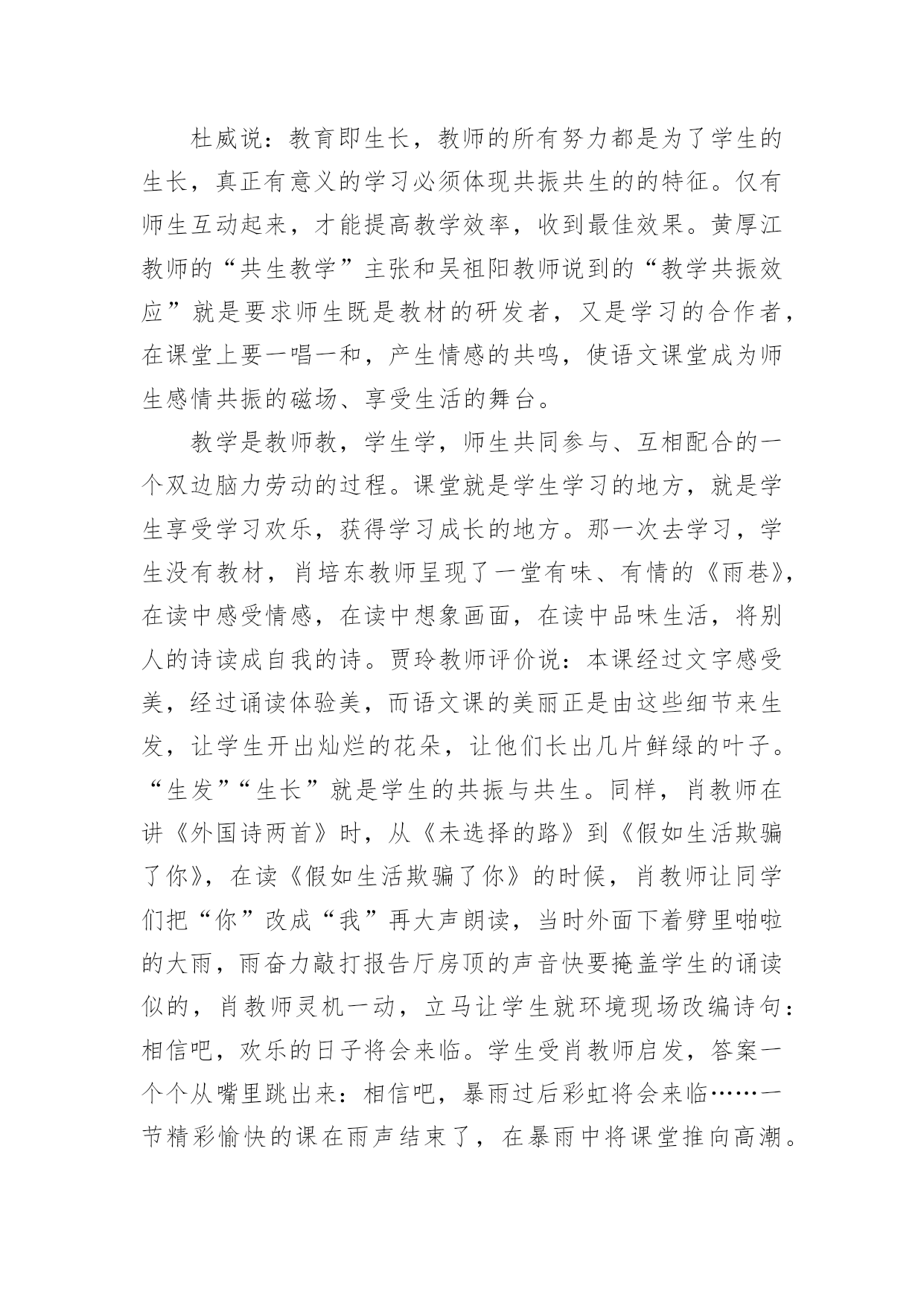 杜威说：教育即生长，教师的所有努力都是为了学生的生长，真正有意义的学习必须体现共振共生的的特征。仅有师生互动起来，才能提高教学效率，收到最佳效果。黄厚江教师的“共生教学”主张和吴祖阳教师说到的“教学共振效应”就是要求师生既是教材的研发者，又是学习的合作者，在课堂上要一唱一和，产生情感的共鸣，使语文课堂成为师生感情共振的磁场、享受生活的舞台。

教学是教师教，学生学，师生共同参与、互相配合的一个双边脑力劳动的过程。课堂就是学生学习的地方，就是学生享受学习欢乐，获得学习成长的地方。那一次去学习，学生没有教材，肖培东教师呈现了一堂有味、有情的《雨巷》，在读中感受情感，在读中想象画面，在读中品味生活，将别人的诗读成自我的诗。贾玲教师评价说：本课经过文字感受美，经过诵读体验美，而语文课的美丽正是由这些细节来生发，让学生开出灿烂的花朵，让他们长出几片鲜绿的叶子。“生发”“生长”就是学生的共振与共生。同样，肖教师在讲《外国诗两首》时，从《未选择的路》到《假如生活欺骗了你》，在读《假如生活欺骗了你》的时候，肖教师让同学们把“你”改成“我”再大声朗读，当时外面下着劈里啪啦的大雨，雨奋力敲打报告厅房顶的声音快要掩盖学生的诵读似的，肖教师灵机一动，立马让学生就环境现场改编诗句：相信吧，欢乐的日子将会来临。学生受肖教师启发，答案一个个从嘴里跳出来：相信吧，暴雨过后彩虹将会来临……一节精彩愉快的课在雨声结束了，在暴雨中将课堂推向高潮。